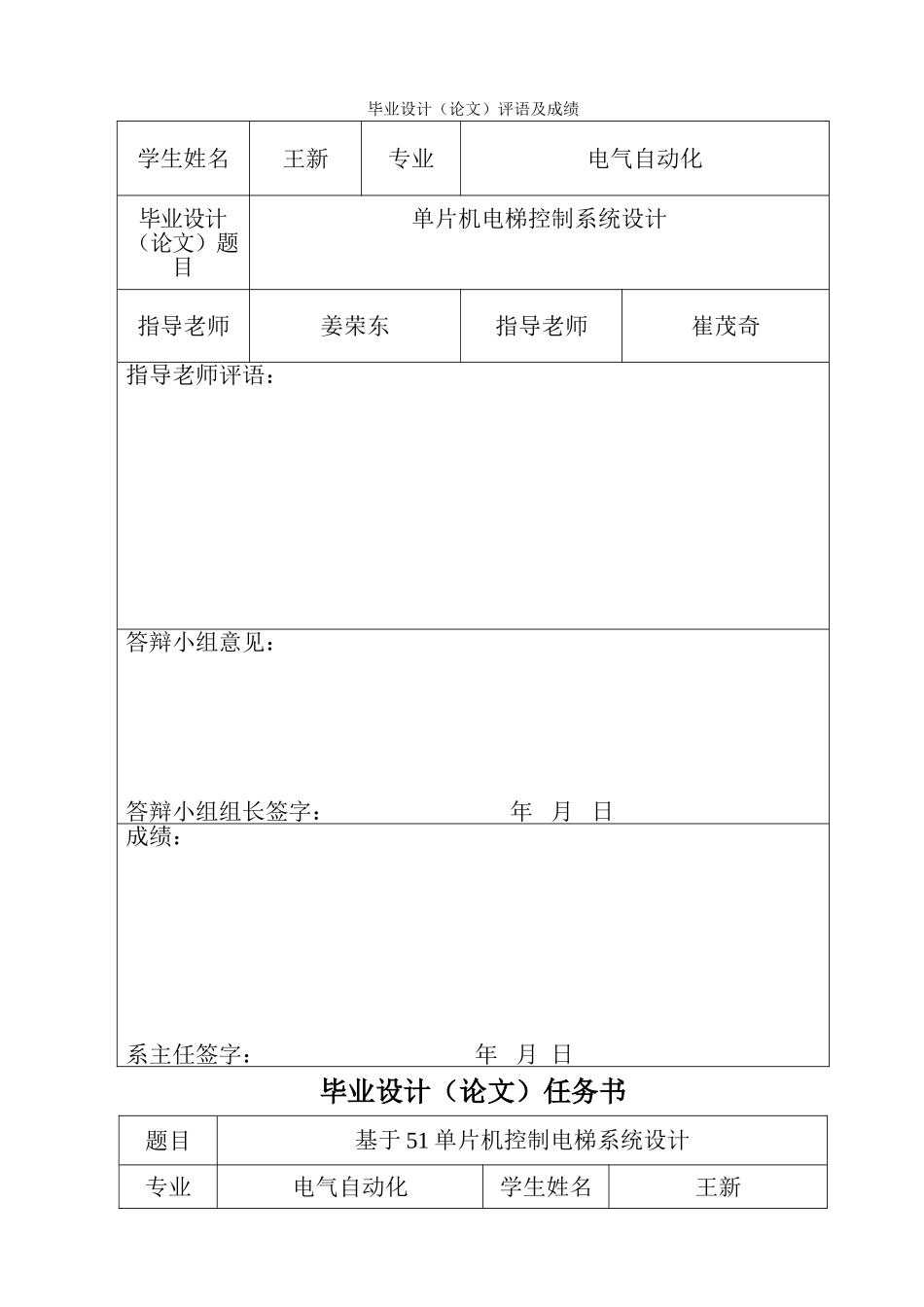 毕业设计（论文）评语及成绩

| 学生姓名 | 王新 | 专业 | 电气自动化 |
|---|---|---|---|
| 毕业设计（论文）题目 | 单片机电梯控制系统设计 | | |
| 指导老师 | 姜荣东 | 指导老师 | 崔茂奇 |

指导老师评语：

答辩小组意见：

答辩小组组长签字： 年 月 日

成绩：

系主任签字： 年 月 日

毕业设计（论文）任务书

| 题目 | 基于51单片机控制电梯系统设计 | | |
|---|---|---|---|
| 专业 | 电气自动化 | 学生姓名 | 王新 |